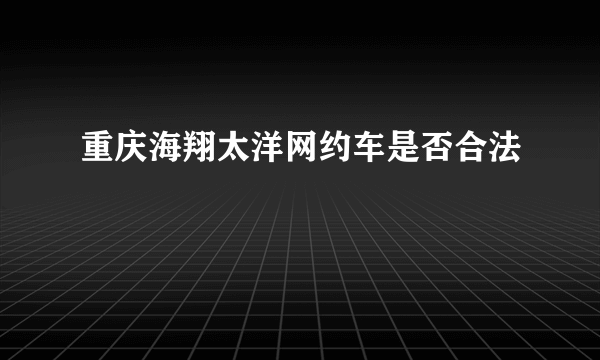 重庆海翔太洋网约车是否合法